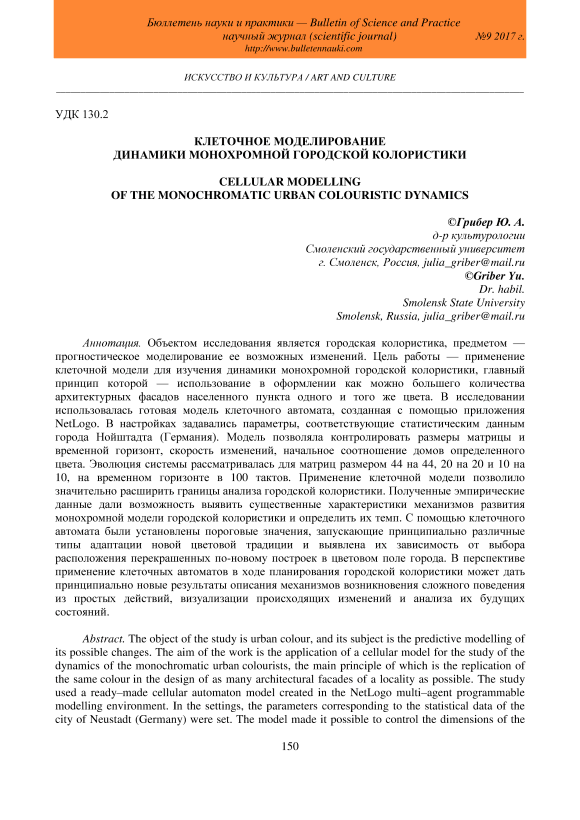 Бюллетень науки и практики — Bulletin of Science and Practice
научный журнал (scientific journal) №9 2017 г.
http://www.bulletennauki.com

ИСКУССТВО И КУЛЬТУРА / ART AND CULTURE

УДК 130.2

КЛЕТОЧНОЕ МОДЕЛИРОВАНИЕ
ДИНАМИКИ МОНОХРОМНОЙ ГОРОДСКОЙ КОЛОРИСТИКИ

CELLULAR MODELLING
OF THE MONOCHROMATIC URBAN COLOURISTIC DYNAMICS

©Грибер Ю. А.
д-р культурологии
Смоленский государственный университет
г. Смоленск, Россия, julia_griber@mail.ru
©Griber Yu.
Dr. habil.
Smolensk State University
Smolensk, Russia, julia_griber@mail.ru

Аннотация. Объектом исследования является городская колористика, предметом — прогностическое моделирование ее возможных изменений. Цель работы — применение клеточной модели для изучения динамики монохромной городской колористики, главный принцип которой — использование в оформлении как можно большего количества архитектурных фасадов населенного пункта одного и того же цвета. В исследовании использовалась готовая модель клеточного автомата, созданная с помощью приложения NetLogo. В настройках задавались параметры, соответствующие статистическим данным города Нойштадта (Германия). Модель позволяла контролировать размеры матрицы и временной горизонт, скорость изменений, начальное соотношение домов определенного цвета. Эволюция системы рассматривалась для матриц размером 44 на 44, 20 на 20 и 10 на 10, на временном горизонте в 100 тактов. Применение клеточной модели позволило значительно расширить границы анализа городской колористики. Полученные эмпирические данные дали возможность выявить существенные характеристики механизмов развития монохромной модели городской колористики и определить их темп. С помощью клеточного автомата были установлены пороговые значения, запускающие принципиально различные типы адаптации новой цветовой традиции и выявлена их зависимость от выбора расположения перекрашенных по-новому построек в цветовом поле города. В перспективе применение клеточных автоматов в ходе планирования городской колористики может дать принципиально новые результаты описания механизмов возникновения сложного поведения из простых действий, визуализации происходящих изменений и анализа их будущих состояний.

Abstract. The object of the study is urban colour, and its subject is the predictive modelling of its possible changes. The aim of the work is the application of a cellular model for the study of the dynamics of the monochromatic urban colourists, the main principle of which is the replication of the same colour in the design of as many architectural facades of a locality as possible. The study used a ready–made cellular automaton model created in the NetLogo multi–agent programmable modelling environment. In the settings, the parameters corresponding to the statistical data of the city of Neustadt (Germany) were set. The model made it possible to control the dimensions of the

150